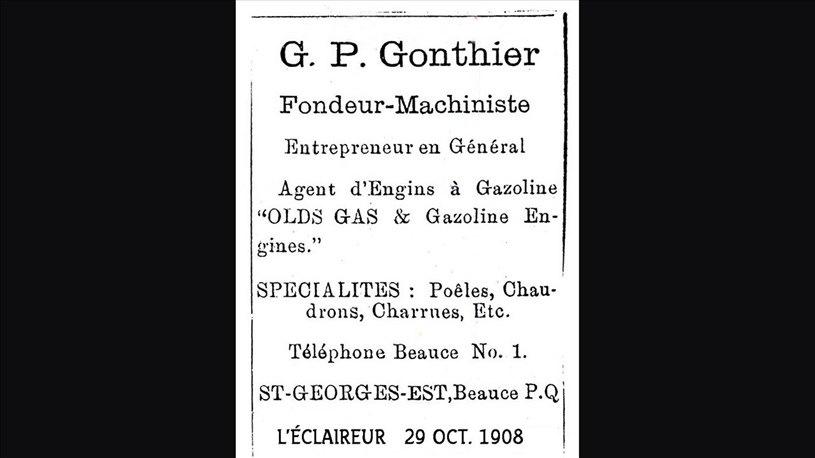 G. P. Gonthier

Fondeur-Machiniste

Entrepreneur en Général

Agent d'Engins à Gazoline "OLDS GAS & Gazoline Engines."

SPECIALITES : Poêles, Chaudrons, Charrues, Etc.

Téléphone Beauce No. 1.

ST-GEORGES-EST, Beauce P.Q

L'ÉCLAIREUR 29 OCT. 1908